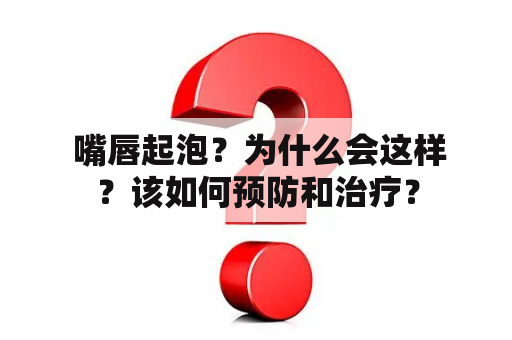 嘴唇起泡？为什么会这样？该如何预防和治疗？